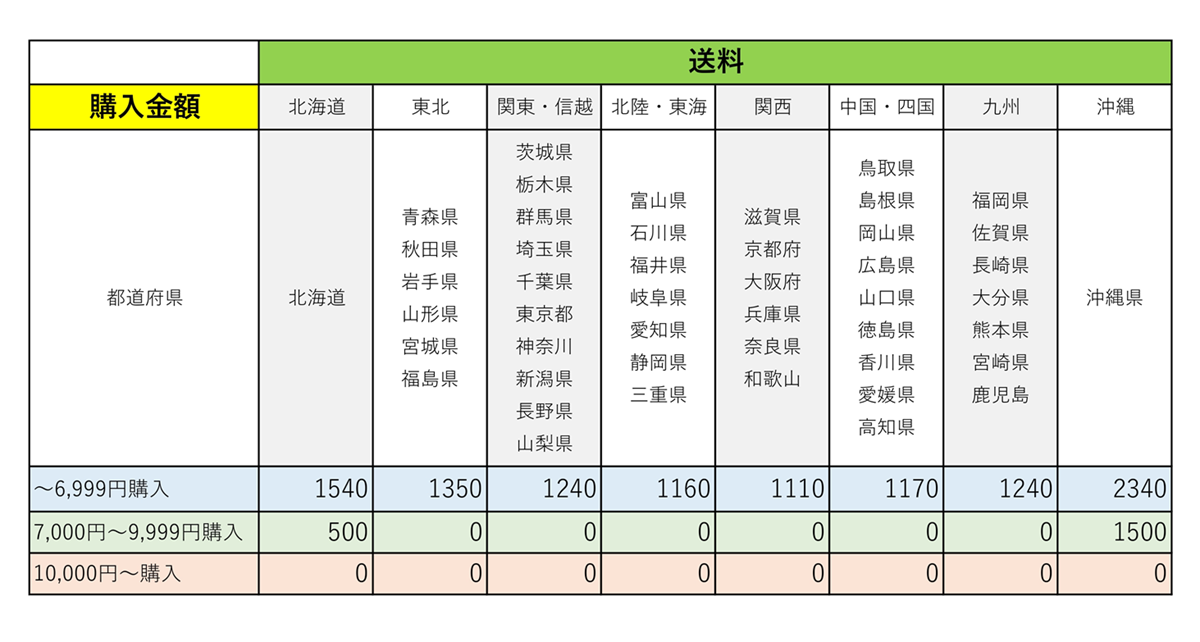 |  | 送料 |  |  |  |  |  |  |  |
|---|---|---|---|---|---|---|---|---|
| 購入金額 | 北海道 | 東北 | 関東・信越 | 北陸・東海 | 関西 | 中国・四国 | 九州 | 沖縄 |
| 都道府県 | 北海道 | 青森県 秋田県 岩手県 山形県 宮城県 福島県 | 茨城県 栃木県 群馬県 埼玉県 千葉県 東京都 神奈川 新潟県 長野県 山梨県 | 富山県 石川県 福井県 岐阜県 愛知県 静岡県 三重県 | 滋賀県 京都府 大阪府 兵庫県 奈良県 和歌山 | 鳥取県 島根県 岡山県 広島県 山口県 徳島県 香川県 愛媛県 高知県 | 福岡県 佐賀県 長崎県 大分県 熊本県 宮崎県 鹿児島 | 沖縄県 |
| ～6,999円購入 | 1540 | 1350 | 1240 | 1160 | 1110 | 1170 | 1240 | 2340 |
| 7,000円～9,999円購入 | 500 | 0 | 0 | 0 | 0 | 0 | 0 | 1500 |
| 10,000円～購入 | 0 | 0 | 0 | 0 | 0 | 0 | 0 | 0 |